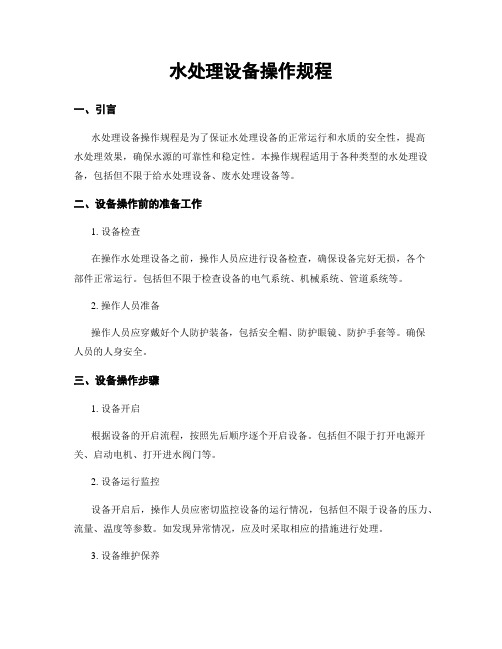 水处理设备操作规程

一、引言

水处理设备操作规程是为了保证水处理设备的正常运行和水质的安全性，提高水处理效果，确保水源的可靠性和稳定性。本操作规程适用于各种类型的水处理设备，包括但不限于给水处理设备、废水处理设备等。

二、设备操作前的准备工作

1. 设备检查

在操作水处理设备之前，操作人员应进行设备检查，确保设备完好无损，各个部件正常运行。包括但不限于检查设备的电气系统、机械系统、管道系统等。

2. 操作人员准备

操作人员应穿戴好个人防护装备，包括安全帽、防护眼镜、防护手套等。确保人员的人身安全。

三、设备操作步骤

1. 设备开启

根据设备的开启流程，按照先后顺序逐个开启设备。包括但不限于打开电源开关、启动电机、打开进水阀门等。

2. 设备运行监控

设备开启后，操作人员应密切监控设备的运行情况，包括但不限于设备的压力、流量、温度等参数。如发现异常情况，应及时采取相应的措施进行处理。

3. 设备维护保养